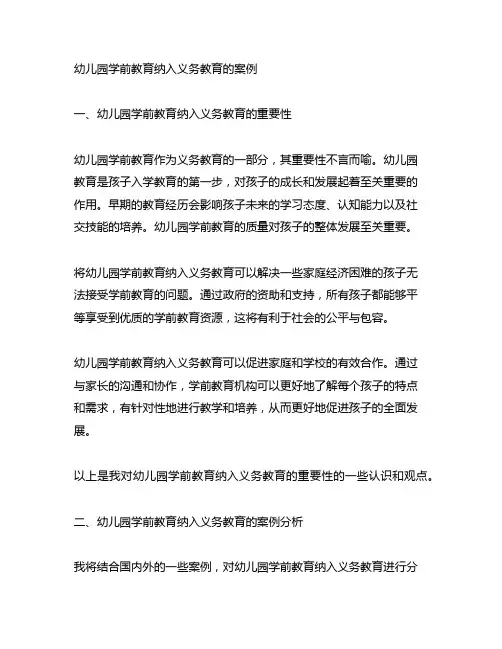 幼儿园学前教育纳入义务教育的案例

一、幼儿园学前教育纳入义务教育的重要性

幼儿园学前教育作为义务教育的一部分，其重要性不言而喻。幼儿园教育是孩子入学教育的第一步，对孩子的成长和发展起着至关重要的作用。早期的教育经历会影响孩子未来的学习态度、认知能力以及社交技能的培养。幼儿园学前教育的质量对孩子的整体发展至关重要。

将幼儿园学前教育纳入义务教育可以解决一些家庭经济困难的孩子无法接受学前教育的问题。通过政府的资助和支持，所有孩子都能够平等享受到优质的学前教育资源，这将有利于社会的公平与包容。

幼儿园学前教育纳入义务教育可以促进家庭和学校的有效合作。通过与家长的沟通和协作，学前教育机构可以更好地了解每个孩子的特点和需求，有针对性地进行教学和培养，从而更好地促进孩子的全面发展。

以上是我对幼儿园学前教育纳入义务教育的重要性的一些认识和观点。

二、幼儿园学前教育纳入义务教育的案例分析

我将结合国内外的一些案例，对幼儿园学前教育纳入义务教育进行分